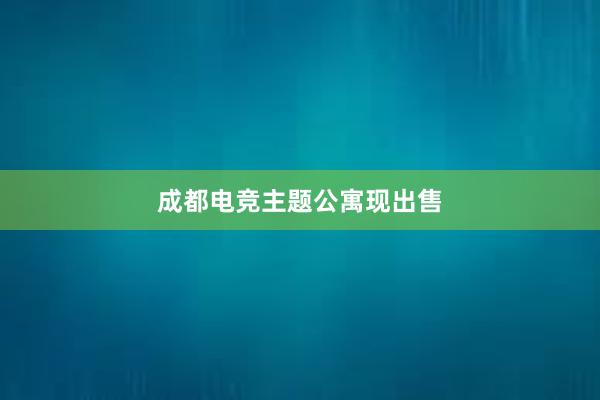 成都电竞主题公寓现出售